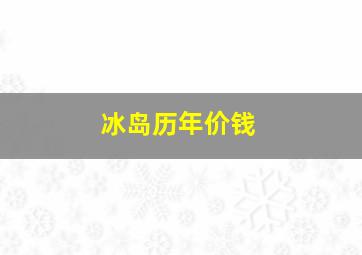 冰岛历年价钱